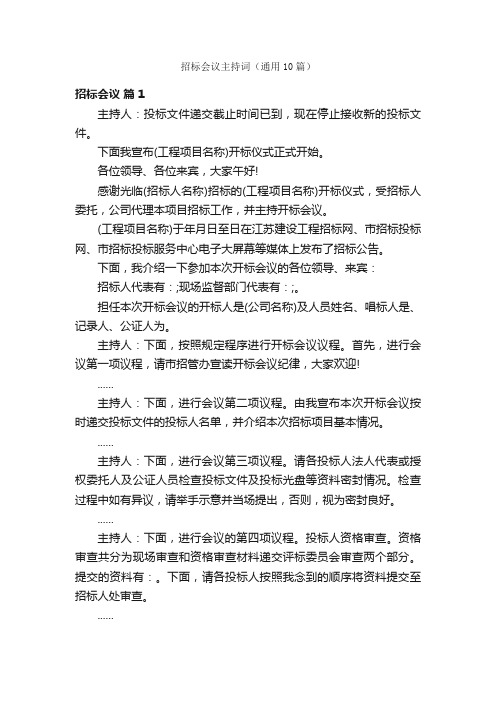 招标会议主持词（通用10篇）

招标会议 篇1

主持人：投标文件递交截止时间已到，现在停止接收新的投标文件。

下面我宣布(工程项目名称)开标仪式正式开始。

各位领导、各位来宾，大家午好!

感谢光临(招标人名称)招标的(工程项目名称)开标仪式，受招标人委托，公司代理本项目招标工作，并主持开标会议。

(工程项目名称)于年月日至日在江苏建设工程招标网、市招标投标网、市招标投标服务中心电子大屏幕等媒体上发布了招标公告。

下面，我介绍一下参加本次开标会议的各位领导、来宾：

招标人代表有：;现场监督部门代表有：;。

担任本次开标会议的开标人是(公司名称)及人员姓名、唱标人是、记录人、公证人为。

主持人：下面，按照规定程序进行开标会议议程。首先，进行会议第一项议程，请市招管办宣读开标会议纪律，大家欢迎!

……

主持人：下面，进行会议第二项议程。由我宣布本次开标会议按时递交投标文件的投标人名单，并介绍本次招标项目基本情况。

……

主持人：下面，进行会议第三项议程。请各投标人法人代表或授权委托人及公证人员检查投标文件及投标光盘等资料密封情况。检查过程中如有异议，请举手示意并当场提出，否则，视为密封良好。

……

主持人：下面，进行会议的第四项议程。投标人资格审查。资格审查共分为现场审查和资格审查材料递交评标委员会审查两个部分。提交的资料有：。下面，请各投标人按照我念到的顺序将资料提交至招标人处审查。

……